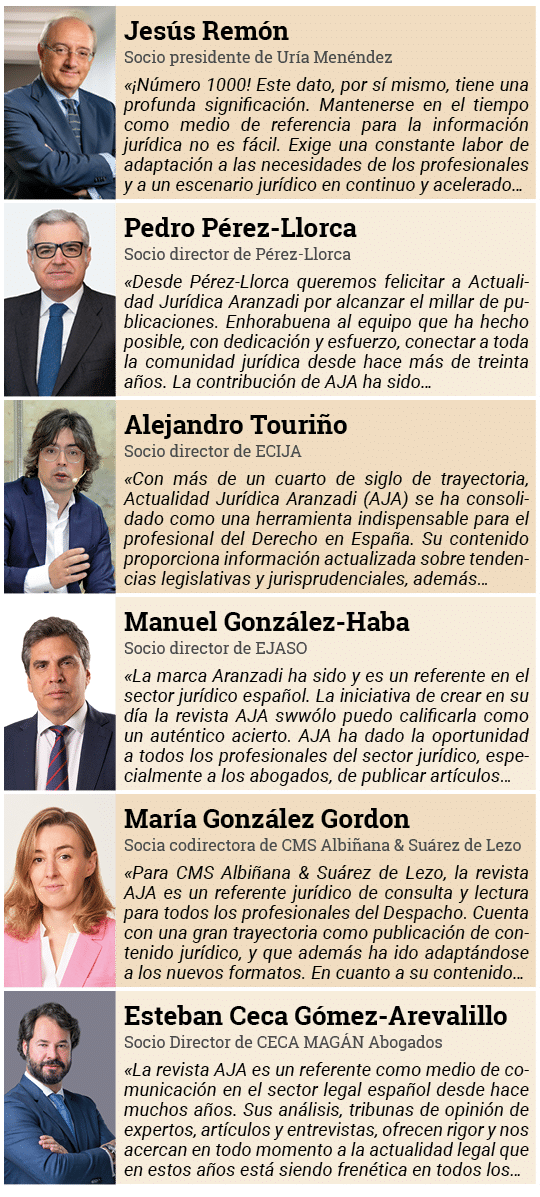 Jesús Remón
Socio presidente de Uría Menéndez
«¡Número 1000! Este dato, por sí mismo, tiene una profunda significación. Mantenerse en el tiempo como medio de referencia para la información jurídica no es fácil. Exige una constante labor de adaptación a las necesidades de los profesionales y a un escenario jurídico en continuo y acelerado...

Pedro Pérez-Llorca
Socio director de Pérez-Llorca
«Desde Pérez-Llorca queremos felicitar a Actualidad Jurídica Aranzadi por alcanzar el millar de publicaciones. Enhorabuena al equipo que ha hecho posible, con dedicación y esfuerzo, conectar a toda la comunidad jurídica desde hace más de treinta años. La contribución de AJA ha sido...

Alejandro Touriño
Socio director de ECIJA
«Con más de un cuarto de siglo de trayectoria, Actualidad Jurídica Aranzadi (AJA) se ha consolidado como una herramienta indispensable para el profesional del Derecho en España. Su contenido proporciona información actualizada sobre tendencias legislativas y jurisprudenciales, además...

Manuel González-Haba
Socio director de EJASO
«La marca Aranzadi ha sido y es un referente en el sector jurídico español. La iniciativa de crear en su día la revista AJA swwólo puedo calificarla como un auténtico acierto. AJA ha dado la oportunidad a todos los profesionales del sector jurídico, especialmente a los abogados, de publicar artículos...

María González Gordon
Socia codirectora de CMS Albiñana & Suárez de Lezo
«Para CMS Albiñana & Suárez de Lezo, la revista AJA es un referente jurídico de consulta y lectura para todos los profesionales del Despacho. Cuenta con una gran trayectoria como publicación de contenido jurídico, y que además ha ido adaptándose a los nuevos formatos. En cuanto a su contenido...

Esteban Ceca Gómez-Arevalillo
Socio Director de CECA MAGÁN Abogados
«La revista AJA es un referente como medio de comunicación en el sector legal español desde hace muchos años. Sus análisis, tribunas de opinión de expertos, artículos y entrevistas, ofrecen rigor y nos acercan en todo momento a la actualidad legal que en estos años está siendo frenética en todos los...